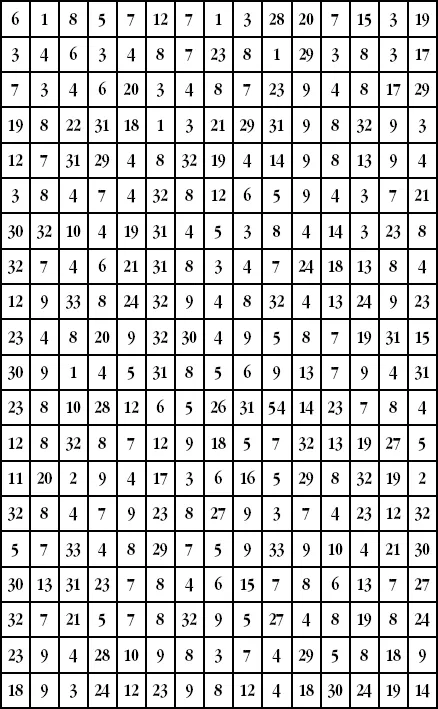 | 6 | 1 | 8 | 5 | 7 | 12 | 7 | 1 | 3 | 28 | 20 | 7 | 15 | 3 | 19 |
|---|---|---|---|---|---|---|---|---|---|---|---|---|---|---|
| 3 | 4 | 6 | 3 | 4 | 8 | 7 | 23 | 8 | 1 | 29 | 3 | 8 | 3 | 17 |
| 7 | 3 | 4 | 6 | 20 | 3 | 4 | 8 | 7 | 23 | 9 | 4 | 8 | 17 | 29 |
| 19 | 8 | 22 | 31 | 18 | 1 | 3 | 21 | 29 | 31 | 9 | 8 | 32 | 9 | 3 |
| 12 | 7 | 31 | 29 | 4 | 8 | 32 | 19 | 4 | 14 | 9 | 8 | 13 | 9 | 4 |
| 3 | 8 | 4 | 7 | 4 | 32 | 8 | 12 | 6 | 5 | 9 | 4 | 3 | 7 | 21 |
| 30 | 32 | 10 | 4 | 19 | 31 | 4 | 5 | 3 | 8 | 4 | 14 | 3 | 23 | 8 |
| 32 | 7 | 4 | 6 | 21 | 31 | 8 | 3 | 4 | 7 | 24 | 18 | 13 | 8 | 4 |
| 12 | 9 | 33 | 8 | 24 | 32 | 9 | 4 | 8 | 32 | 4 | 13 | 24 | 9 | 23 |
| 23 | 4 | 8 | 20 | 9 | 32 | 30 | 4 | 9 | 5 | 8 | 7 | 19 | 31 | 15 |
| 30 | 9 | 1 | 4 | 5 | 31 | 8 | 5 | 6 | 9 | 13 | 7 | 9 | 4 | 31 |
| 23 | 8 | 10 | 28 | 12 | 6 | 5 | 26 | 31 | 54 | 14 | 23 | 7 | 8 | 4 |
| 12 | 8 | 32 | 8 | 7 | 12 | 9 | 18 | 5 | 7 | 32 | 13 | 19 | 27 | 5 |
| 11 | 20 | 2 | 9 | 4 | 17 | 3 | 6 | 16 | 5 | 29 | 8 | 32 | 19 | 2 |
| 32 | 8 | 4 | 7 | 9 | 23 | 8 | 27 | 9 | 3 | 7 | 4 | 23 | 12 | 32 |
| 5 | 7 | 33 | 4 | 8 | 29 | 7 | 5 | 9 | 33 | 9 | 10 | 4 | 21 | 30 |
| 30 | 13 | 31 | 23 | 7 | 8 | 4 | 6 | 15 | 7 | 8 | 6 | 13 | 7 | 27 |
| 32 | 7 | 21 | 5 | 7 | 8 | 32 | 9 | 5 | 27 | 4 | 8 | 19 | 8 | 24 |
| 23 | 9 | 4 | 28 | 10 | 9 | 8 | 3 | 7 | 4 | 29 | 5 | 8 | 18 | 9 |
| 18 | 9 | 3 | 24 | 12 | 23 | 9 | 8 | 12 | 4 | 18 | 30 | 24 | 19 | 14 |